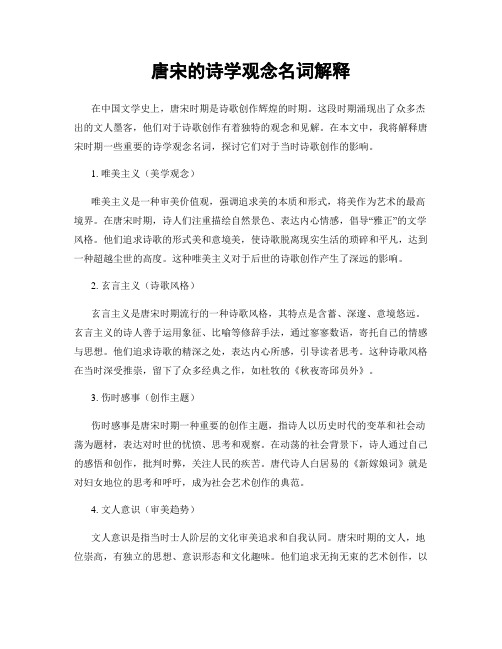 唐宋的诗学观念名词解释

在中国文学史上，唐宋时期是诗歌创作辉煌的时期。这段时期涌现出了众多杰出的文人墨客，他们对于诗歌创作有着独特的观念和见解。在本文中，我将解释唐宋时期一些重要的诗学观念名词，探讨它们对于当时诗歌创作的影响。

1. 唯美主义（美学观念）

唯美主义是一种审美价值观，强调追求美的本质和形式，将美作为艺术的最高境界。在唐宋时期，诗人们注重描绘自然景色、表达内心情感，倡导“雅正”的文学风格。他们追求诗歌的形式美和意境美，使诗歌脱离现实生活的琐碎和平凡，达到一种超越尘世的高度。这种唯美主义对于后世的诗歌创作产生了深远的影响。

2. 玄言主义（诗歌风格）

玄言主义是唐宋时期流行的一种诗歌风格，其特点是含蓄、深邃、意境悠远。玄言主义的诗人善于运用象征、比喻等修辞手法，通过寥寥数语，寄托自己的情感与思想。他们追求诗歌的精深之处，表达内心所感，引导读者思考。这种诗歌风格在当时深受推崇，留下了众多经典之作，如杜牧的《秋夜寄邱员外》。

3. 伤时感事（创作主题）

伤时感事是唐宋时期一种重要的创作主题，指诗人以历史时代的变革和社会动荡为题材，表达对时世的忧愤、思考和观察。在动荡的社会背景下，诗人通过自己的感悟和创作，批判时弊，关注人民的疾苦。唐代诗人白居易的《新嫁娘词》就是对妇女地位的思考和呼吁，成为社会艺术创作的典范。

4. 文人意识（审美趋势）

文人意识是指当时士人阶层的文化审美追求和自我认同。唐宋时期的文人，地位崇高，有独立的思想、意识形态和文化趣味。他们追求无拘无束的艺术创作，以